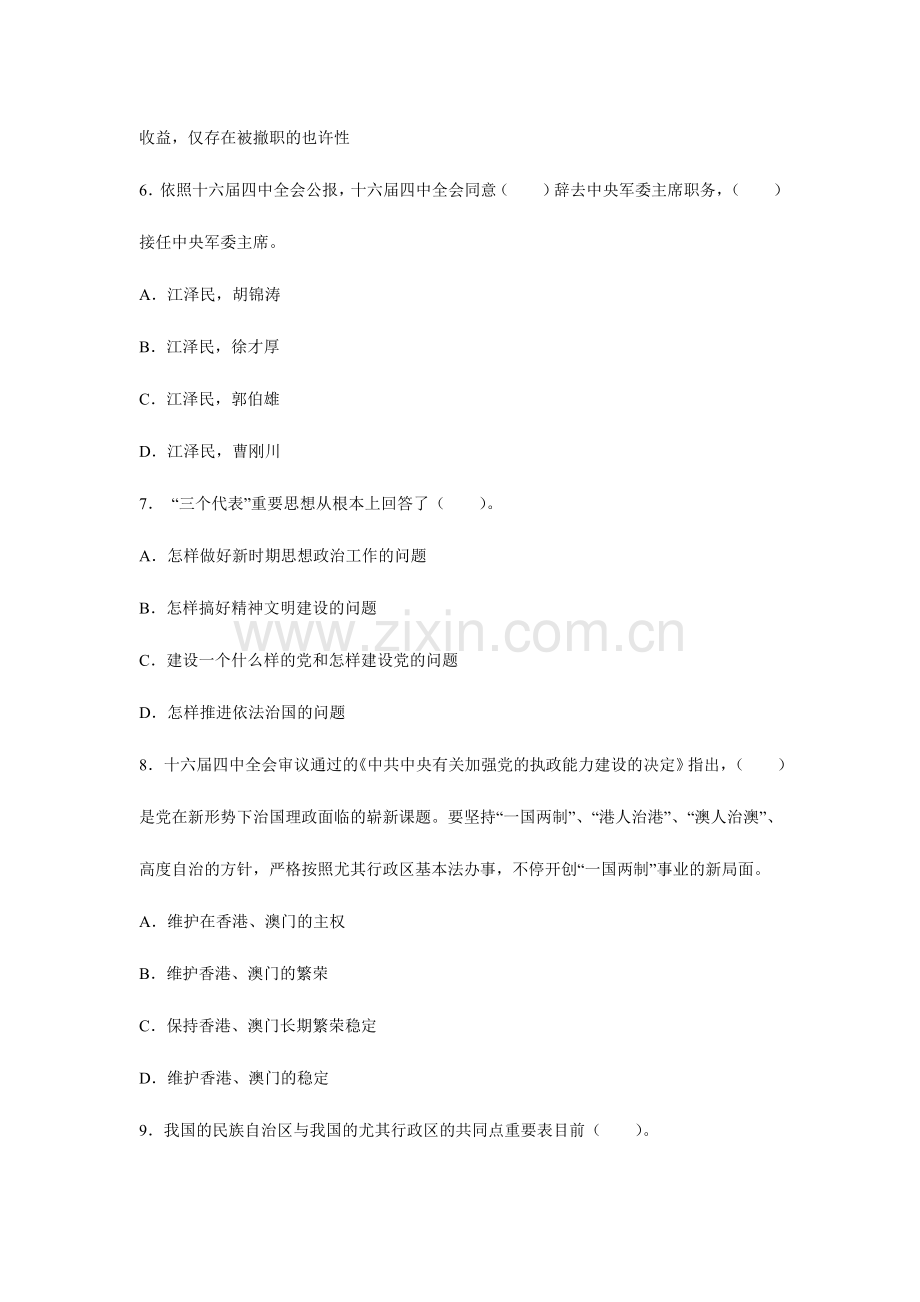 收益，仅存在被撤职的也许性

6.依照十六届四中全会公报，十六届四中全会同意（ ）辞去中央军委主席职务，（ ）接任中央军委主席。

A.江泽民，胡锦涛

B.江泽民，徐才厚

C.江泽民，郭伯雄

D.江泽民，曹刚川

7.“三个代表”重要思想从根本上回答了（ ）。

A.怎样做好新时期思想政治工作的问题

B.怎样搞好精神文明建设的问题

C.建设一个什么样的党和怎样建设党的问题

D.怎样推进依法治国的问题

8.十六届四中全会审议通过的《中共中央有关加强党的执政能力建设的决定》指出，（ ）是党在新形势下治国理政面临的崭新课题。要坚持“一国两制”、“港人治港”、“澳人治澳”、高度自治的方针，严格按照尤其行政区基本法办事，不停开创“一国两制”事业的新局面。

A.维护在香港、澳门的主权

B.维护香港、澳门的繁荣

C.保持香港、澳门长期繁荣稳定

D.维护香港、澳门的稳定

9.我国的民族自治区与我国的尤其行政区的共同点重要表目前（ ）。

www.zixin.com.cn